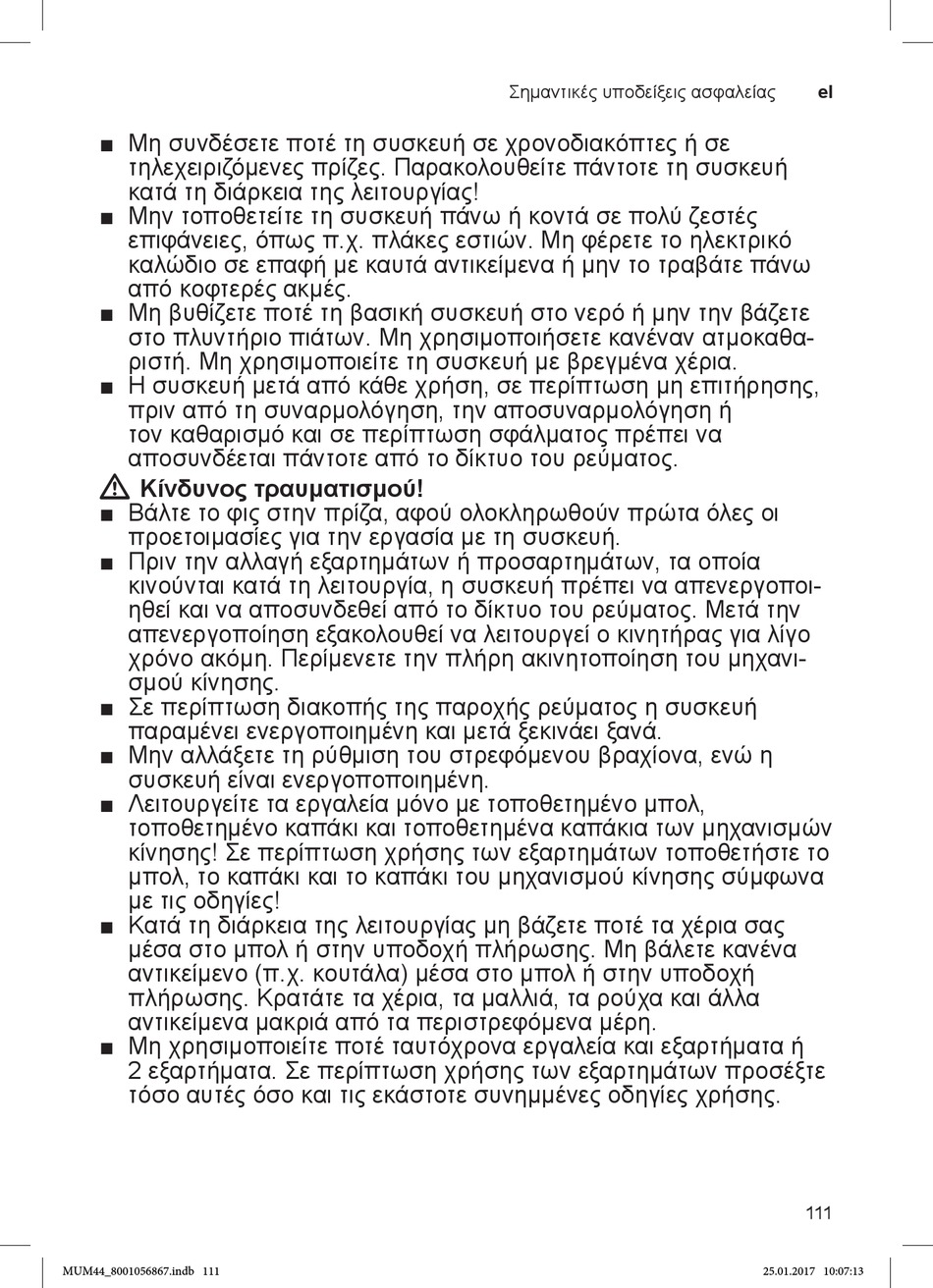 Σημαντικές υποδείξεις ασφαλείας el

■ Μη συνδέσετε ποτέ τη συσκευή σε χρονοδιακόπτες ή σε τηλεχειριζόμενες πρίζες. Παρακολουθείτε πάντοτε τη συσκευή κατά τη διάρκεια της λειτουργίας!
■ Μην τοποθετείτε τη συσκευή πάνω ή κοντά σε πολύ ζεστές επιφάνειες, όπως π.χ. πλάκες εστιών. Μη φέρετε το ηλεκτρικό καλώδιο σε επαφή με καυτά αντικείμενα ή μην το τραβάτε πάνω από κοφτερές ακμές.
■ Μη βυθίζετε ποτέ τη βασική συσκευή στο νερό ή μην την βάζετε στο πλυντήριο πιάτων. Μη χρησιμοποιήσετε κανέναν ατμοκαθαριστή. Μη χρησιμοποιείτε τη συσκευή με βρεγμένα χέρια.
■ Η συσκευή μετά από κάθε χρήση, σε περίπτωση μη επιτήρησης, πριν από τη συναρμολόγηση, την αποσυναρμολόγηση ή τον καθαρισμό και σε περίπτωση σφάλματος πρέπει να αποσυνδέεται πάντοτε από το δίκτυο του ρεύματος.

⚠ Κίνδυνος τραυματισμού!
■ Βάλτε το φις στην πρίζα, αφού ολοκληρωθούν πρώτα όλες οι προετοιμασίες για την εργασία με τη συσκευή.
■ Πριν την αλλαγή εξαρτημάτων ή προσαρτημάτων, τα οποία κινούνται κατά τη λειτουργία, η συσκευή πρέπει να απενεργοποιηθεί και να αποσυνδεθεί από το δίκτυο του ρεύματος. Μετά την απενεργοποίηση εξακολουθεί να λειτουργεί ο κινητήρας για λίγο χρόνο ακόμη. Περίμενετε την πλήρη ακινητοποίηση του μηχανισμού κίνησης.
■ Σε περίπτωση διακοπής της παροχής ρεύματος η συσκευή παραμένει ενεργοποιημένη και μετά ξεκινάει ξανά.
■ Μην αλλάξετε τη ρύθμιση του στρεφόμενου βραχίονα, ενώ η συσκευή είναι ενεργοποποιημένη.
■ Λειτουργείτε τα εργαλεία μόνο με τοποθετημένο μπολ, τοποθετημένο καπάκι και τοποθετημένα καπάκια των μηχανισμών κίνησης! Σε περίπτωση χρήσης των εξαρτημάτων τοποθετήστε το μπολ, το καπάκι και το καπάκι του μηχανισμού κίνησης σύμφωνα με τις οδηγίες!
■ Κατά τη διάρκεια της λειτουργίας μη βάζετε ποτέ τα χέρια σας μέσα στο μπολ ή στην υποδοχή πλήρωσης. Μη βάλετε κανένα αντικείμενο (π.χ. κουτάλα) μέσα στο μπολ ή στην υποδοχή πλήρωσης. Κρατάτε τα χέρια, τα μαλλιά, τα ρούχα και άλλα αντικείμενα μακριά από τα περιστρεφόμενα μέρη.
■ Μη χρησιμοποιείτε ποτέ ταυτόχρονα εργαλεία και εξαρτήματα ή 2 εξαρτήματα. Σε περίπτωση χρήσης των εξαρτημάτων προσέξτε τόσο αυτές όσο και τις εκάστοτε συνημμένες οδηγίες χρήσης.

111

MUM44_8001056867.indb 111 25.01.2017 10:07:13